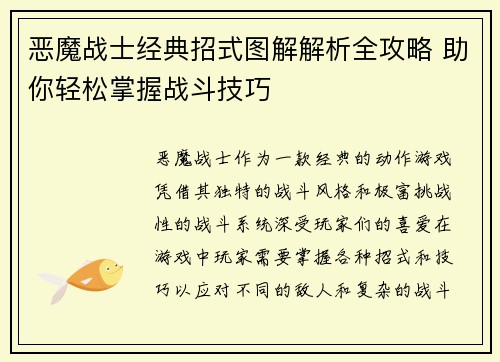 恶魔战士经典招式图解解析全攻略 助你轻松掌握战斗技巧

恶魔战士作为一款经典的动作游戏凭借其独特的战斗风格和极富挑战性的战斗系统深受玩家们的喜爱在游戏中玩家需要掌握各种招式和技巧以应对不同的敌人和复杂的战斗